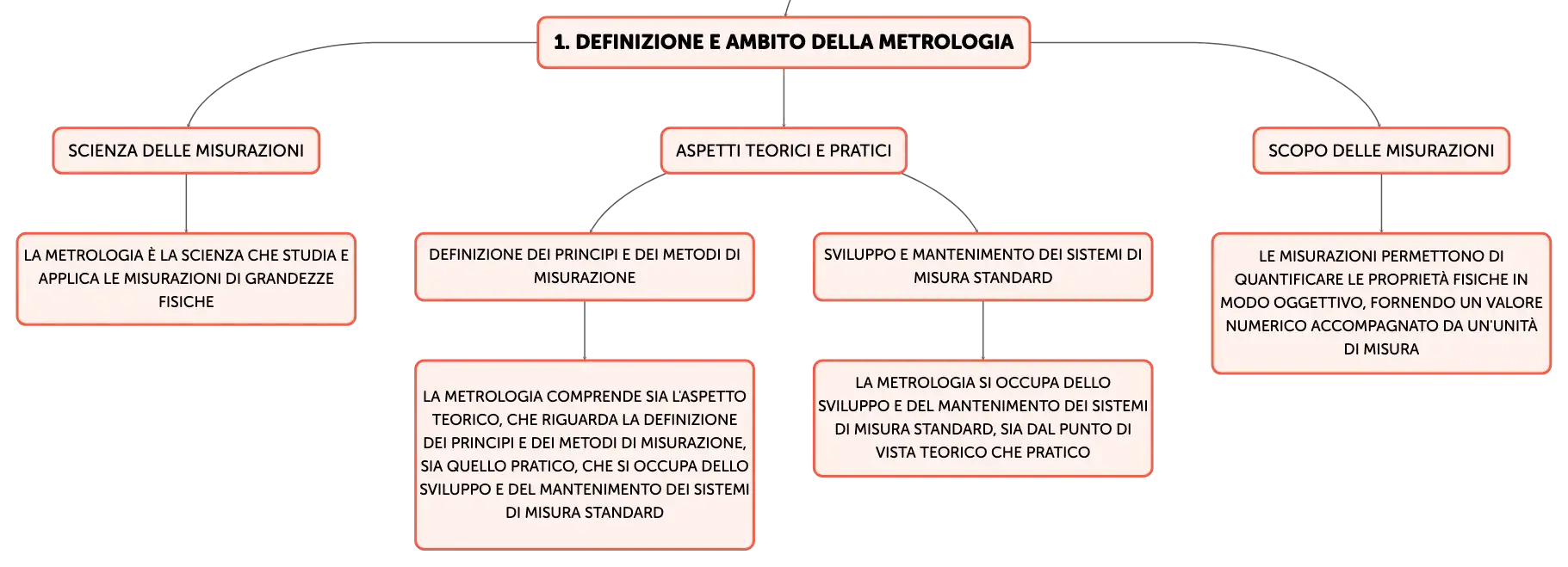 1. DEFINIZIONE E AMBITO DELLA METROLOGIA

SCIENZA DELLE MISURAZIONI

LA METROLOGIA È LA SCIENZA CHE STUDIA E APPLICA LE MISURAZIONI DI GRANDEZZE FISICHE

ASPETTI TEORICI E PRATICI

DEFINIZIONE DEI PRINCIPI E DEI METODI DI MISURAZIONE

LA METROLOGIA COMPRENDE SIA L'ASPETTO TEORICO, CHE RIGUARDA LA DEFINIZIONE DEI PRINCIPI E DEI METODI DI MISURAZIONE, SIA QUELLO PRATICO, CHE SI OCCUPA DELLO SVILUPPO E DEL MANTENIMENTO DEI SISTEMI DI MISURA STANDARD

SVILUPPO E MANTENIMENTO DEI SISTEMI DI MISURA STANDARD

LA METROLOGIA SI OCCUPA DELLO SVILUPPO E DEL MANTENIMENTO DEI SISTEMI DI MISURA STANDARD, SIA DAL PUNTO DI VISTA TEORICO CHE PRATICO

SCOPO DELLE MISURAZIONI

LE MISURAZIONI PERMETTONO DI QUANTIFICARE LE PROPRIETÀ FISICHE IN MODO OGGETTIVO, FORNENDO UN VALORE NUMERICO ACCOMPAGNATO DA UN'UNITÀ DI MISURA